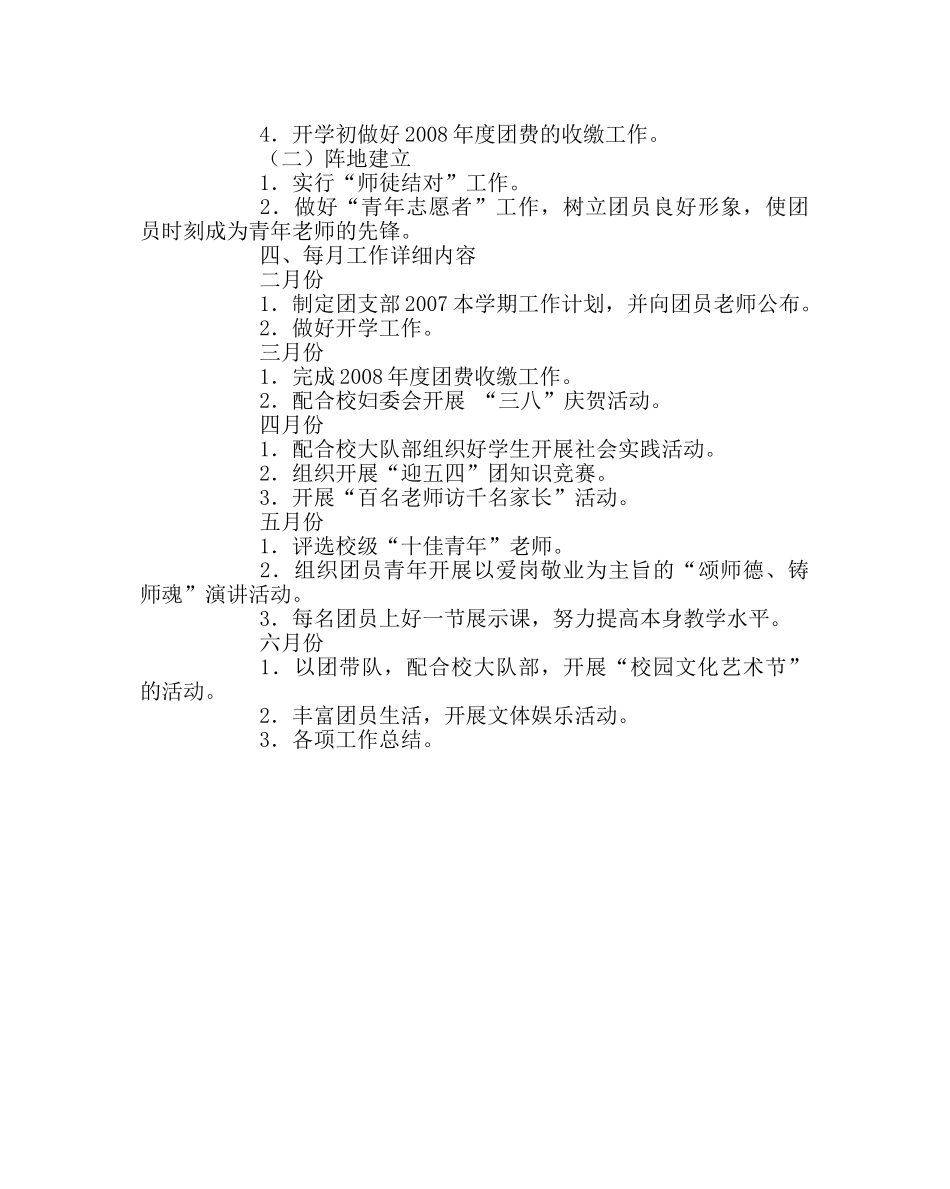 4．开学初做好2008年度团费的收缴工作。

（二）阵地建立

1．实行“师徒结对”工作。

2．做好“青年志愿者”工作，树立团员良好形象，使团员时刻成为青年老师的先锋。

四、每月工作详细内容

二月份

1．制定团支部2007本学期工作计划，并向团员老师公布。

2．做好开学工作。

三月份

1．完成2008年度团费收缴工作。

2．配合校妇委会开展 “三八”庆贺活动。

四月份

1．配合校大队部组织好学生开展社会实践活动。

2．组织开展“迎五四”团知识竞赛。

3．开展“百名老师访千名家长”活动。

五月份

1．评选校级“十佳青年”老师。

2．组织团员青年开展以爱岗敬业为主旨的“颂师德、铸师魂”演讲活动。

3．每名团员上好一节展示课，努力提高本身教学水平。

六月份

1．以团带队，配合校大队部，开展“校园文化艺术节”的活动。

2．丰富团员生活，开展文体娱乐活动。

3．各项工作总结。